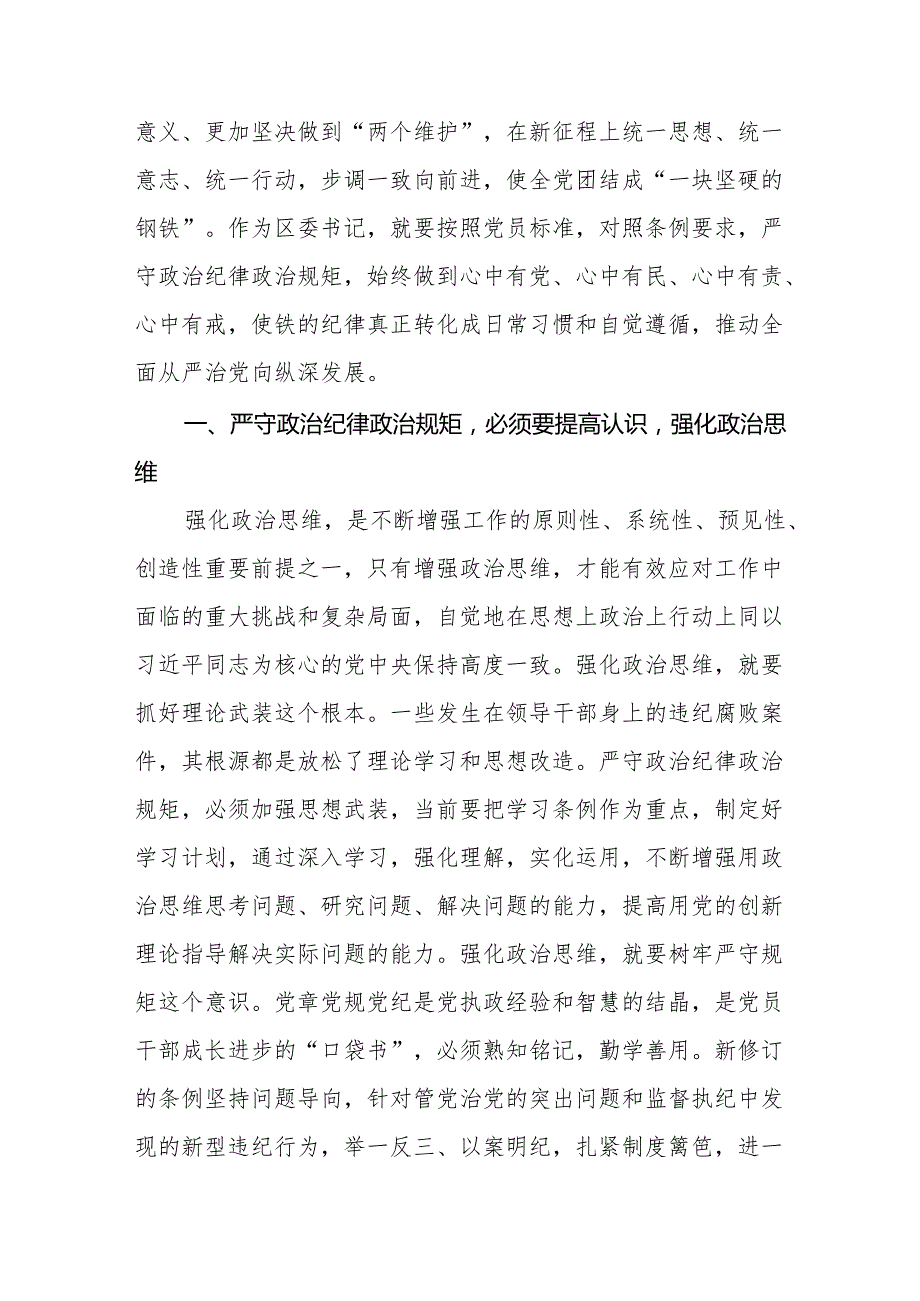 意义、更加坚决做到“两个维护”，在新征程上统一思想、统一意志、统一行动，步调一致向前进，使全党团结成“一块坚硬的钢铁”。作为区委书记，就要按照党员标准，对照条例要求，严守政治纪律政治规矩，始终做到心中有党、心中有民、心中有责、心中有戒，使铁的纪律真正转化成日常习惯和自觉遵循，推动全面从严治党向纵深发展。

一、严守政治纪律政治规矩，必须要提高认识，强化政治思维

强化政治思维，是不断增强工作的原则性、系统性、预见性、创造性重要前提之一，只有增强政治思维，才能有效应对工作中面临的重大挑战和复杂局面，自觉地在思想上政治上行动上同以习近平同志为核心的党中央保持高度一致。强化政治思维，就要抓好理论武装这个根本。一些发生在领导干部身上的违纪腐败案件，其根源都是放松了理论学习和思想改造。严守政治纪律政治规矩，必须加强思想武装，当前要把学习条例作为重点，制定好学习计划，通过深入学习，强化理解，实化运用，不断增强用政治思维思考问题、研究问题、解决问题的能力，提高用党的创新理论指导解决实际问题的能力。强化政治思维，就要树牢严守规矩这个意识。党章党规党纪是党执政经验和智慧的结晶，是党员干部成长进步的“口袋书”，必须熟知铭记，勤学善用。新修订的条例坚持问题导向，针对管党治党的突出问题和监督执纪中发现的新型违纪行为，举一反三、以案明纪，扎紧制度篱笆，进一